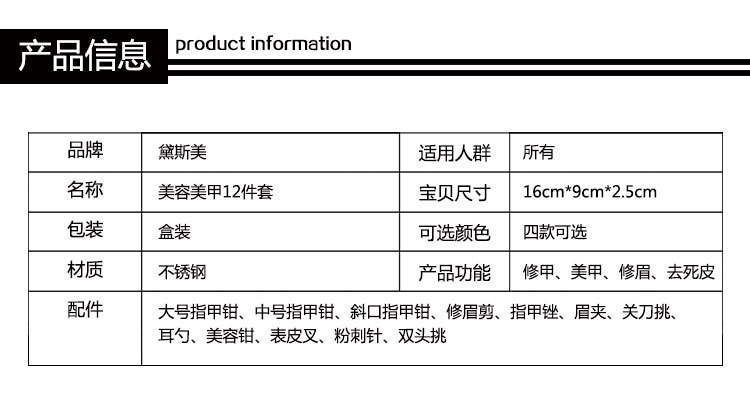 产品信息 product information

| 品牌 | 黛斯美 | 适用人群 | 所有 |
|---|---|---|---|
| 名称 | 美容美甲12件套 | 宝贝尺寸 | 16cm*9cm*2.5cm |
| 包装 | 盒装 | 可选颜色 | 四款可选 |
| 材质 | 不锈钢 | 产品功能 | 修甲、美甲、修眉、去死皮 |
| 配件 | 大号指甲钳、中号指甲钳、斜口指甲钳、修眉剪、指甲锉、眉夹、关刀挑、耳勺、美容钳、表皮叉、粉刺针、双头挑 | | |